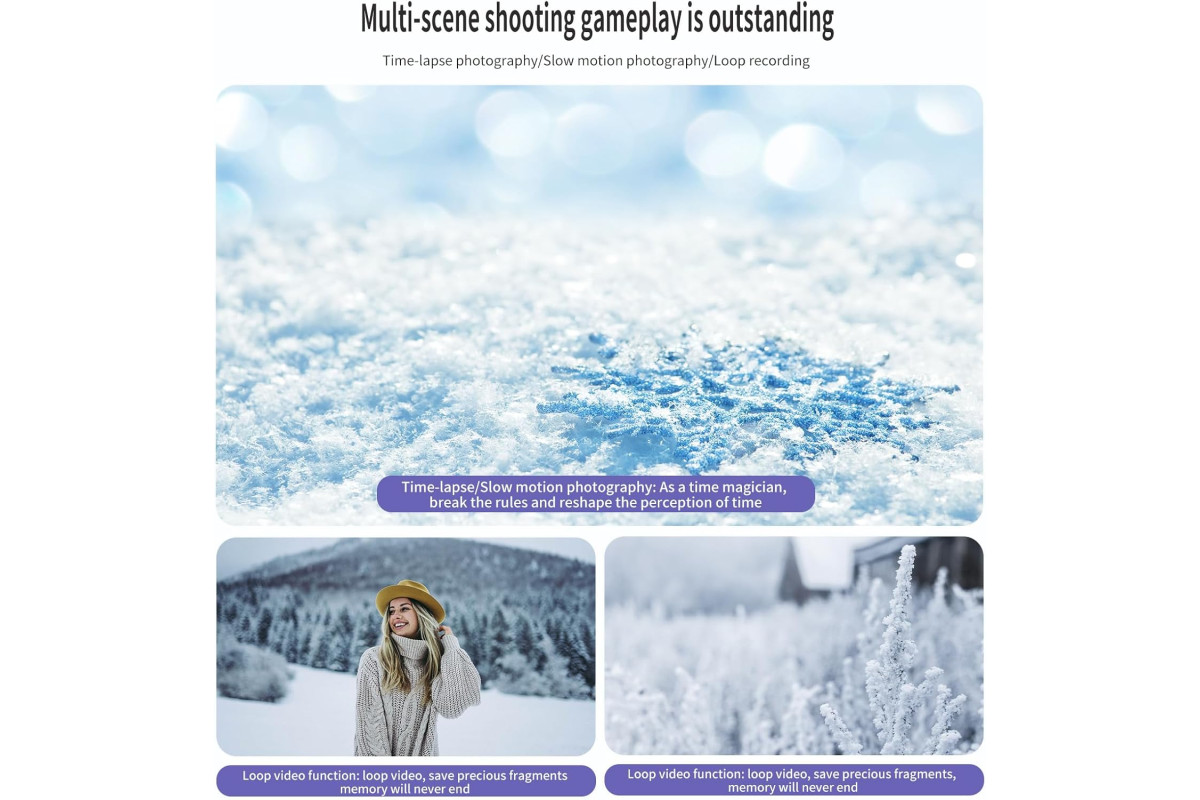 Multi-scene shooting gameplay is outstanding

Time-lapse photography/Slow motion photography/Loop recording

Time-lapse/Slow motion photography: As a time magician, break the rules and reshape the perception of time

Loop video function: loop video, save precious fragments memory will never end

Loop video function: loop video, save precious fragments, memory will never end